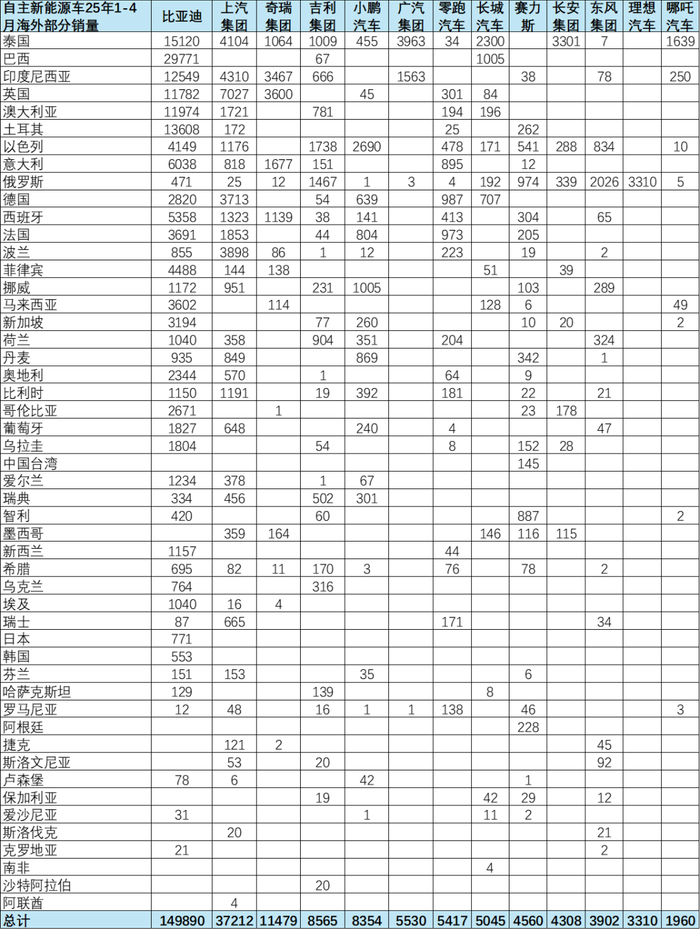 | 自主新能源车25年1-4月海外部分销量 | 比亚迪 | 上汽集团 | 奇瑞集团 | 吉利集团 | 小鹏汽车 | 广汽集团 | 零跑汽车 | 长城汽车 | 赛力斯 | 长安集团 | 东风集团 | 理想汽车 | 哪吒汽车 |
|---|---|---|---|---|---|---|---|---|---|---|---|---|---|
| 泰国 | 15120 | 4104 | 1064 | 1009 | 455 | 3963 | 34 | 2300 | | 3301 | 7 | | 1639 |
| 巴西 | 29771 | | | 67 | | | | 1005 | | | | | |
| 印度尼西亚 | 12549 | 4310 | 3467 | 666 | | 1563 | | | 38 | | 78 | | 250 |
| 英国 | 11782 | 7027 | 3600 | | 45 | | 301 | 84 | | | | | |
| 澳大利亚 | 11974 | 1721 | | 781 | | | 194 | 196 | | | | | |
| 土耳其 | 13608 | 172 | | | | | 25 | | 262 | | | | |
| 以色列 | 4149 | 1176 | | 1738 | 2690 | | 478 | 171 | 541 | 288 | 834 | | 10 |
| 意大利 | 6038 | 818 | 1677 | 151 | | | 895 | | 12 | | | | |
| 俄罗斯 | 471 | 25 | 12 | 1467 | 1 | 3 | 4 | 192 | 974 | 339 | 2026 | 3310 | 5 |
| 德国 | 2820 | 3713 | | 54 | 639 | | 987 | 707 | | | | | |
| 西班牙 | 5358 | 1323 | 1139 | 38 | 141 | | 413 | | 304 | | 65 | | |
| 法国 | 3691 | 1853 | | 44 | 804 | | 973 | | 205 | | | | |
| 波兰 | 855 | 3898 | 86 | 1 | 12 | | 223 | | 19 | | 2 | | |
| 菲律宾 | 4488 | 144 | 138 | | | | | 51 | | 39 | | | |
| 挪威 | 1172 | 951 | | 231 | 1005 | | | | 103 | | 289 | | |
| 马来西亚 | 3602 | | 114 | | | | | 128 | 6 | | | | 49 |
| 新加坡 | 3194 | | | 77 | 260 | | | | 10 | 20 | | | 2 |
| 荷兰 | 1040 | 358 | | 904 | 351 | | 204 | | | | 324 | | |
| 丹麦 | 935 | 849 | | | 869 | | | | 342 | | 1 | | |
| 奥地利 | 2344 | 570 | | 1 | | | 64 | | 9 | | | | |
| 比利时 | 1150 | 1191 | | 19 | 392 | | 181 | | 22 | | 21 | | |
| 哥伦比亚 | 2671 | | 1 | | | | | | 23 | 178 | | | |
| 葡萄牙 | 1827 | 648 | | | 240 | | 4 | | | | 47 | | |
| 乌拉圭 | 1804 | | | 54 | | | 8 | | 152 | 28 | | | |
| 中国台湾 | | | | | | | | | 145 | | | | |
| 爱尔兰 | 1234 | 378 | | 1 | 67 | | | | | | | | |
| 瑞典 | 334 | 456 | | 502 | 301 | | | | | | | | |
| 智利 | 420 | | | 60 | | | | | 887 | | | | 2 |
| 墨西哥 | | 359 | 164 | | | | | 146 | 116 | 115 | | | |
| 新西兰 | 1157 | | | | | | 44 | | | | | | |
| 希腊 | 695 | 82 | 11 | 170 | 3 | | 76 | | 78 | | 2 | | |
| 乌克兰 | 764 | | | 316 | | | | | | | | | |
| 埃及 | 1040 | 16 | 4 | | | | | | | | | | |
| 瑞士 | 87 | 665 | | | | | 171 | | | | 34 | | |
| 日本 | 771 | | | | | | | | | | | | |
| 韩国 | 553 | | | | | | | | | | | | |
| 芬兰 | 151 | 153 | | | 35 | | | | 6 | | | | |
| 哈萨克斯坦 | 129 | | | 139 | | | | 8 | | | | | |
| 罗马尼亚 | 12 | 48 | | 16 | 1 | 1 | 138 | | 46 | | | | 3 |
| 阿根廷 | | | | | | | | | 228 | | | | |
| 捷克 | | 121 | 2 | | | | | | | | 45 | | |
| 斯洛文尼亚 | | 53 | | 20 | | | | | | | 92 | | |
| 卢森堡 | 78 | 6 | | | 42 | | | | 1 | | | | |
| 保加利亚 | | | | 19 | | | | 42 | 29 | | 12 | | |
| 爱沙尼亚 | 31 | | | | 1 | | | 11 | 2 | | | | |
| 斯洛伐克 | | 20 | | | | | | | | | 21 | | |
| 克罗地亚 | 21 | | | | | | | | | | 2 | | |
| 南非 | | | | | | | | 4 | | | | | |
| 沙特阿拉伯 | | | | 20 | | | | | | | | | |
| 阿联酋 | | 4 | | | | | | | | | | | |
| 总计 | 149890 | 37212 | 11479 | 8565 | 8354 | 5530 | 5417 | 5045 | 4560 | 4308 | 3902 | 3310 | 1960 |